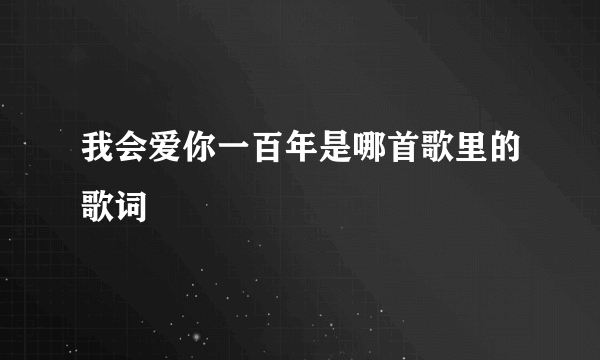 我会爱你一百年是哪首歌里的歌词